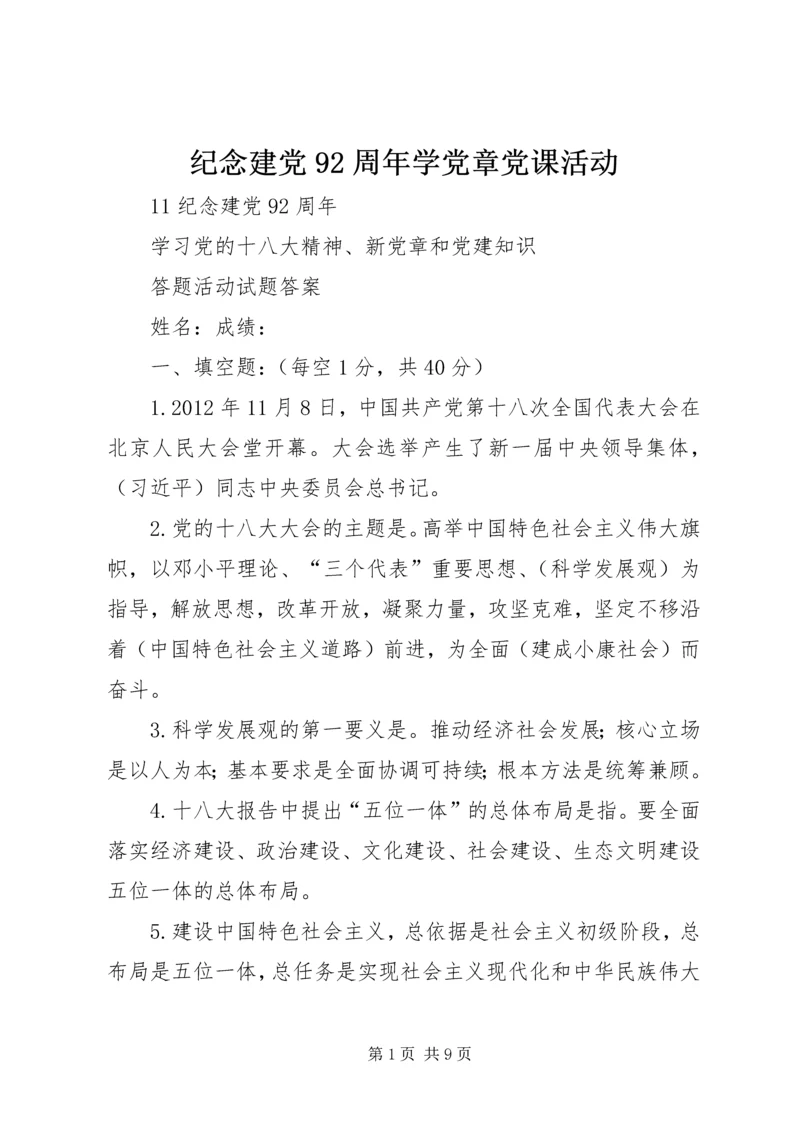 纪念建党92周年学党章党课活动

11纪念建党92周年

学习党的十八大精神、新党章和党建知识

答题活动试题答案

姓名：成绩：

一、填空题：（每空1分，共40分）

1.2012年11月8日，中国共产党第十八次全国代表大会在北京人民大会堂开幕。大会选举产生了新一届中央领导集体，（习近平）同志中央委员会总书记。

2.党的十八大大会的主题是。高举中国特色社会主义伟大旗帜，以邓小平理论、“三个代表”重要思想、（科学发展观）为指导，解放思想，改革开放，凝聚力量，攻坚克难，坚定不移沿着（中国特色社会主义道路）前进，为全面（建成小康社会）而奋斗。

3.科学发展观的第一要义是。推动经济社会发展；核心立场是以人为本；基本要求是全面协调可持续；根本方法是统筹兼顾。

4.十八大报告中提出“五位一体”的总体布局是指。要全面落实经济建设、政治建设、文化建设、社会建设、生态文明建设五位一体的总体布局。

5.建设中国特色社会主义，总依据是社会主义初级阶段，总布局是五位一体，总任务是实现社会主义现代化和中华民族伟大

第1页 共9页